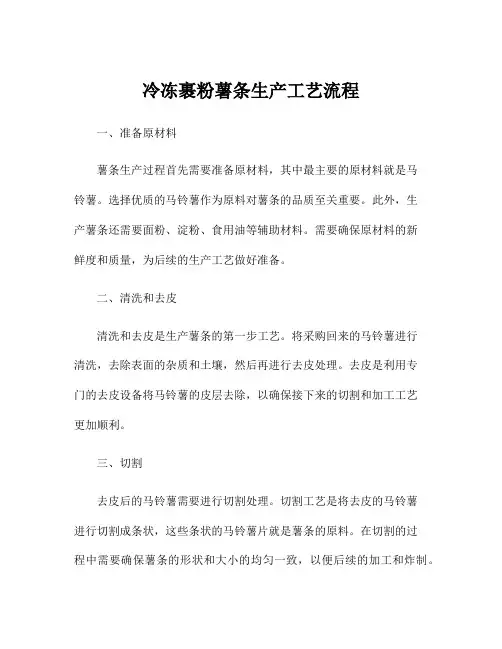 冷冻裹粉薯条生产工艺流程

一、准备原材料

薯条生产过程首先需要准备原材料，其中最主要的原材料就是马铃薯。选择优质的马铃薯作为原料对薯条的品质至关重要。此外，生产薯条还需要面粉、淀粉、食用油等辅助材料。需要确保原材料的新鲜度和质量，为后续的生产工艺做好准备。

二、清洗和去皮

清洗和去皮是生产薯条的第一步工艺。将采购回来的马铃薯进行清洗，去除表面的杂质和土壤，然后再进行去皮处理。去皮是利用专门的去皮设备将马铃薯的皮层去除，以确保接下来的切割和加工工艺更加顺利。

三、切割

去皮后的马铃薯需要进行切割处理。切割工艺是将去皮的马铃薯进行切割成条状，这些条状的马铃薯片就是薯条的原料。在切割的过程中需要确保薯条的形状和大小的均匀一致，以便后续的加工和炸制。